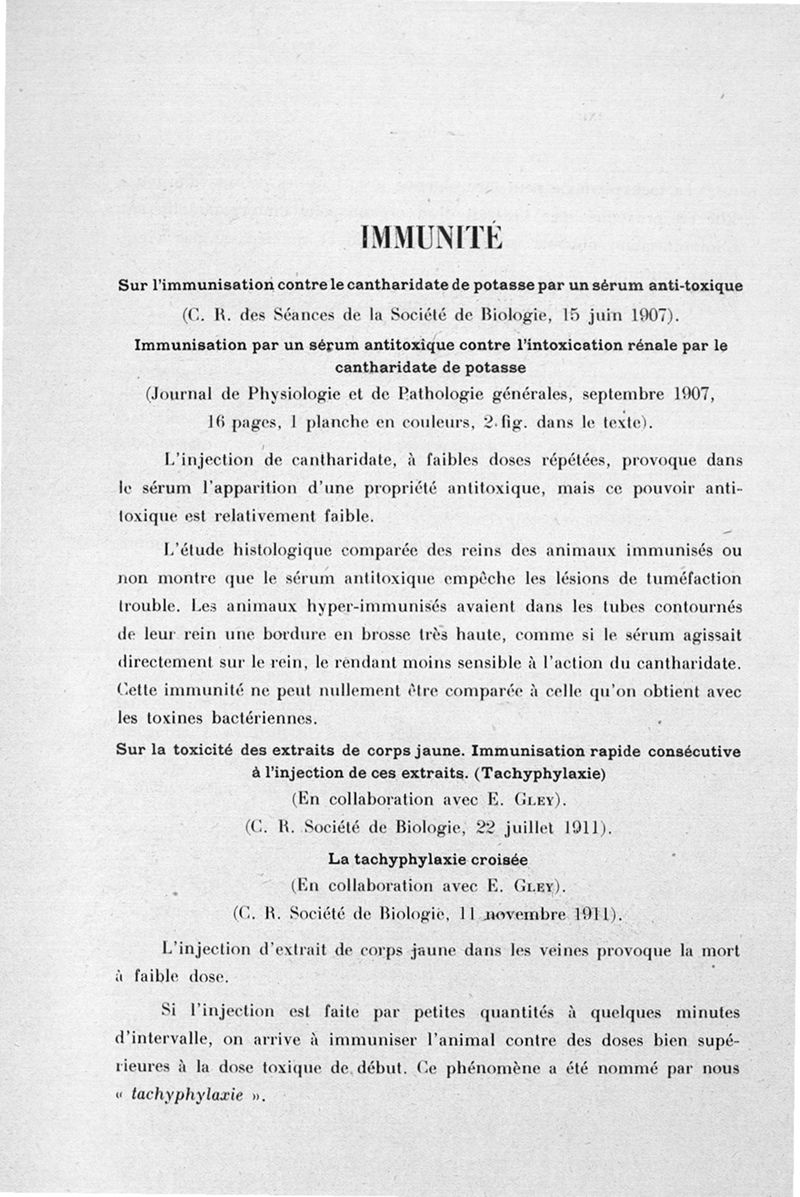 IMMUNITÉ

Sur l'immunisation contre le cantharidate de potasse par un sérum anti-toxique

(C. R. des Séances de la Société de Biologie, 15 juin 1907).

Immunisation par un sérum antitoxique contre l'intoxication rénale par le cantharidate de potasse

(Journal de Physiologie et de Pathologie générales, septembre 1907, 16 pages, 1 planche en couleurs, 2 fig. dans le texte).

L'injection de cantharidate, à faibles doses répétées, provoque dans le sérum l'apparition d'une propriété antitoxique, mais ce pouvoir antitoxique est relativement faible.

L'étude histologique comparée des reins des animaux immunisés ou non montre que le sérum antitoxique empêche les lésions de tuméfaction trouble. Les animaux hyper-immunisés avaient dans les tubes contournés de leur rein une bordure en brosse très haute, comme si le sérum agissait directement sur le rein, le rendant moins sensible à l'action du cantharidate. Cette immunité ne peut nullement être comparée à celle qu'on obtient avec les toxines bactériennes.

Sur la toxicité des extraits de corps jaune. Immunisation rapide consécutive à l'injection de ces extraits. (Tachyphylaxie)

(En collaboration avec E. Gley).

(C. R. Société de Biologie, 22 juillet 1911).

La tachyphylaxie croisée

(En collaboration avec E. Gley).

(C. R. Société de Biologie, 11 novembre 1911).

L'injection d'extrait de corps jaune dans les veines provoque la mort à faible dose.

Si l'injection est faite par petites quantités à quelques minutes d'intervalle, on arrive à immuniser l'animal contre des doses bien supérieures à la dose toxique de début. Ce phénomène a été nommé par nous « tachyphylaxie ».